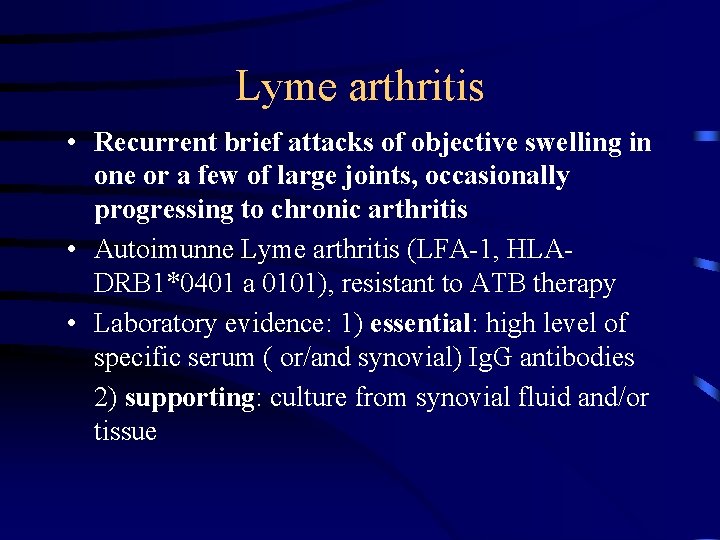 Lyme arthritis

• Recurrent brief attacks of objective swelling in one or a few of large joints, occasionally progressing to chronic arthritis

• Autoimunne Lyme arthritis (LFA-1, HLA-DRB1*0401 a 0101), resistant to ATB therapy

• Laboratory evidence: 1) essential: high level of specific serum ( or/and synovial) IgG antibodies

2) supporting: culture from synovial fluid and/or tissue